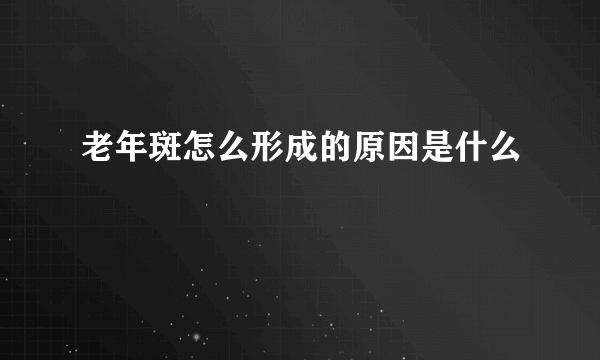 老年斑怎么形成的原因是什么